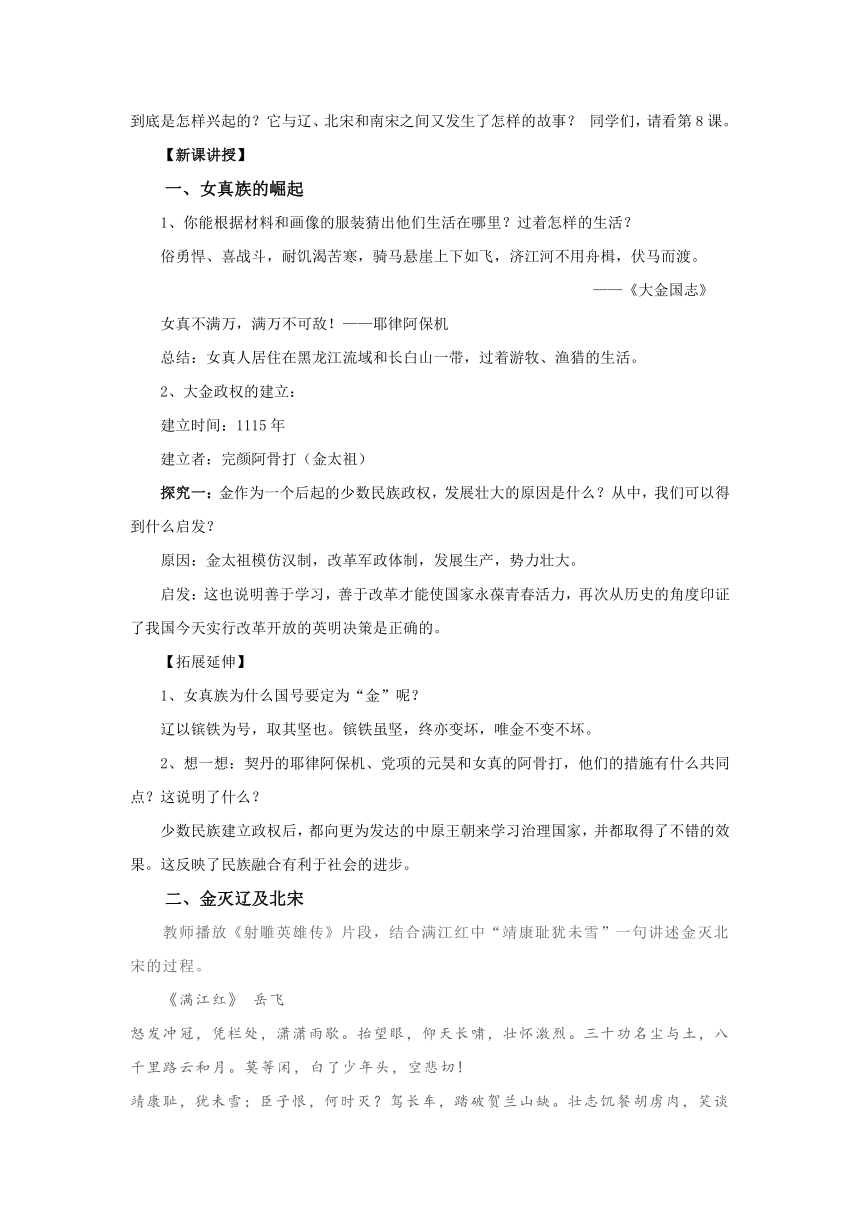 到底是怎样兴起的？它与辽、北宋和南宋之间又发生了怎样的故事？ 同学们，请看第8课。

【新课讲授】

一、女真族的崛起

1、你能根据材料和画像的服装猜出他们生活在哪里？过着怎样的生活？

俗勇悍、喜战斗，耐饥渴苦寒，骑马悬崖上下如飞，济江河不用舟楫，伏马而渡。

——《大金国志》

女真不满万，满万不可敌！——耶律阿保机

总结：女真人居住在黑龙江流域和长白山一带，过着游牧、渔猎的生活。

2、大金政权的建立：

建立时间：1115年

建立者：完颜阿骨打（金太祖）

探究一：金作为一个后起的少数民族政权，发展壮大的原因是什么？从中，我们可以得到什么启发？

原因：金太祖模仿汉制，改革军政体制，发展生产，势力壮大。

启发：这也说明善于学习，善于改革才能使国家永葆青春活力，再次从历史的角度印证了我国今天实行改革开放的英明决策是正确的。

【拓展延伸】

1、女真族为什么国号要定为“金”呢？

辽以镔铁为号，取其坚也。镔铁虽坚，终亦变坏，唯金不变不坏。

2、想一想：契丹的耶律阿保机、党项的元昊和女真的阿骨打，他们的措施有什么共同点？这说明了什么？

少数民族建立政权后，都向更为发达的中原王朝来学习治理国家，并都取得了不错的效果。这反映了民族融合有利于社会的进步。

二、金灭辽及北宋

教师播放《射雕英雄传》片段，结合满江红中“靖康耻犹未雪”一句讲述金灭北宋的过程。

《满江红》 岳飞

怒发冲冠，凭栏处，潇潇雨歇。抬望眼，仰天长啸，壮怀激烈。三十功名尘与土，八千里路云和月。莫等闲，白了少年头，空悲切！

靖康耻，犹未雪；臣子恨，何时灭？驾长车，踏破贺兰山缺。壮志饥餐胡虏肉，笑谈